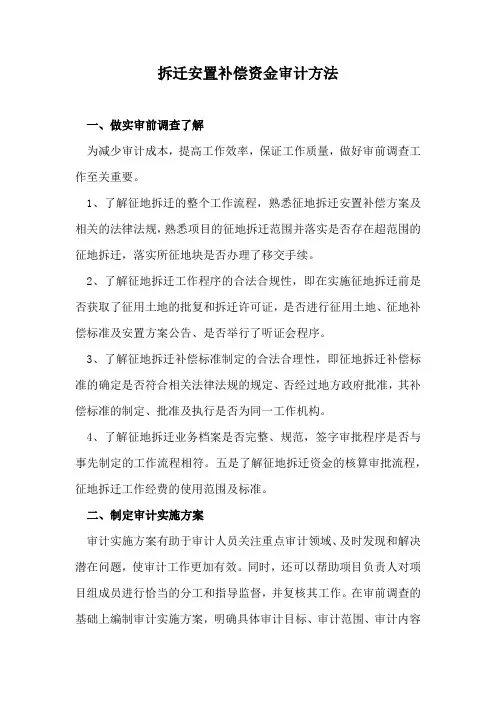 拆迁安置补偿资金审计方法

一、做实审前调查了解

为减少审计成本，提高工作效率，保证工作质量，做好审前调查工作至关重要。

1、了解征地拆迁的整个工作流程，熟悉征地拆迁安置补偿方案及相关的法律法规，熟悉项目的征地拆迁范围并落实是否存在超范围的征地拆迁，落实所征地块是否办理了移交手续。

2、了解征地拆迁工作程序的合法合规性，即在实施征地拆迁前是否获取了征用土地的批复和拆迁许可证，是否进行征用土地、征地补偿标准及安置方案公告、是否举行了听证会程序。

3、了解征地拆迁补偿标准制定的合法合理性，即征地拆迁补偿标准的确定是否符合相关法律法规的规定、否经过地方政府批准，其补偿标准的制定、批准及执行是否为同一工作机构。

4、了解征地拆迁业务档案是否完整、规范，签字审批程序是否与事先制定的工作流程相符。五是了解征地拆迁资金的核算审批流程，征地拆迁工作经费的使用范围及标准。

二、制定审计实施方案

审计实施方案有助于审计人员关注重点审计领域、及时发现和解决潜在问题，使审计工作更加有效。同时，还可以帮助项目负责人对项目组成员进行恰当的分工和指导监督，并复核其工作。在审前调查的基础上编制审计实施方案，明确具体审计目标、审计范围、审计内容